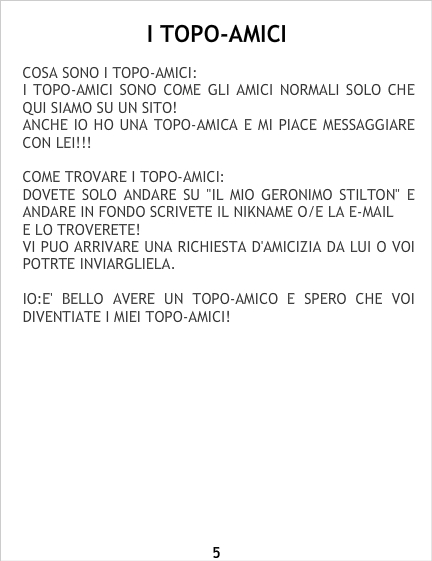 I TOPO-AMICI

COSA SONO I TOPO-AMICI:
I TOPO-AMICI SONO COME GLI AMICI NORMALI SOLO CHE QUI SIAMO SU UN SITO!
ANCHE IO HO UNA TOPO-AMICA E MI PIACE MESSAGGIARE CON LEI!!!

COME TROVARE I TOPO-AMICI:
DOVETE SOLO ANDARE SU "IL MIO GERONIMO STILTON" E ANDARE IN FONDO SCRIVETE IL NIKNAME O/E LA E-MAIL E LO TROVERETE!
VI PUO ARRIVARE UNA RICHIESTA D'AMICIZIA DA LUI O VOI POTRTE INVIARGLIELA.

IO:E' BELLO AVERE UN TOPO-AMICO E SPERO CHE VOI DIVENTIATE I MIEI TOPO-AMICI!

5